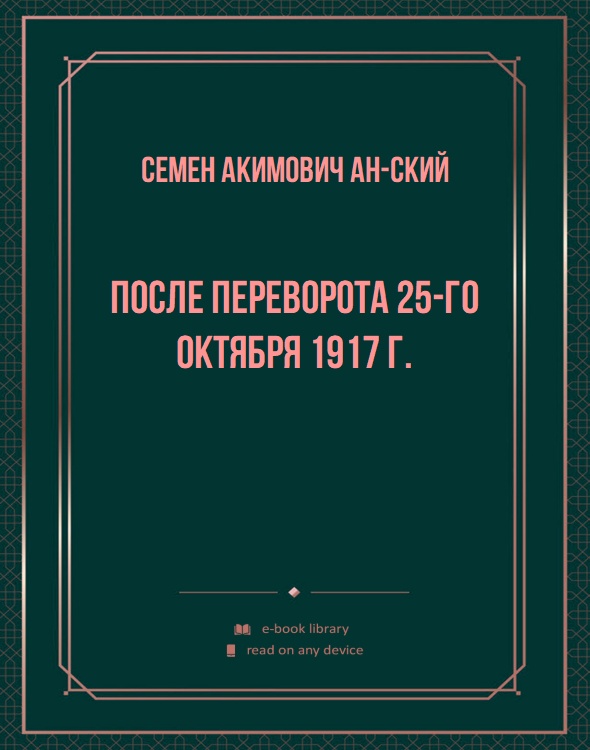 СЕМЕН АКИМОВИЧ АН-СКИЙ

ПОСЛЕ ПЕРЕВОРОТА 25-ГО ОКТЯБРЯ 1917 Г.

e-book library
read on any device